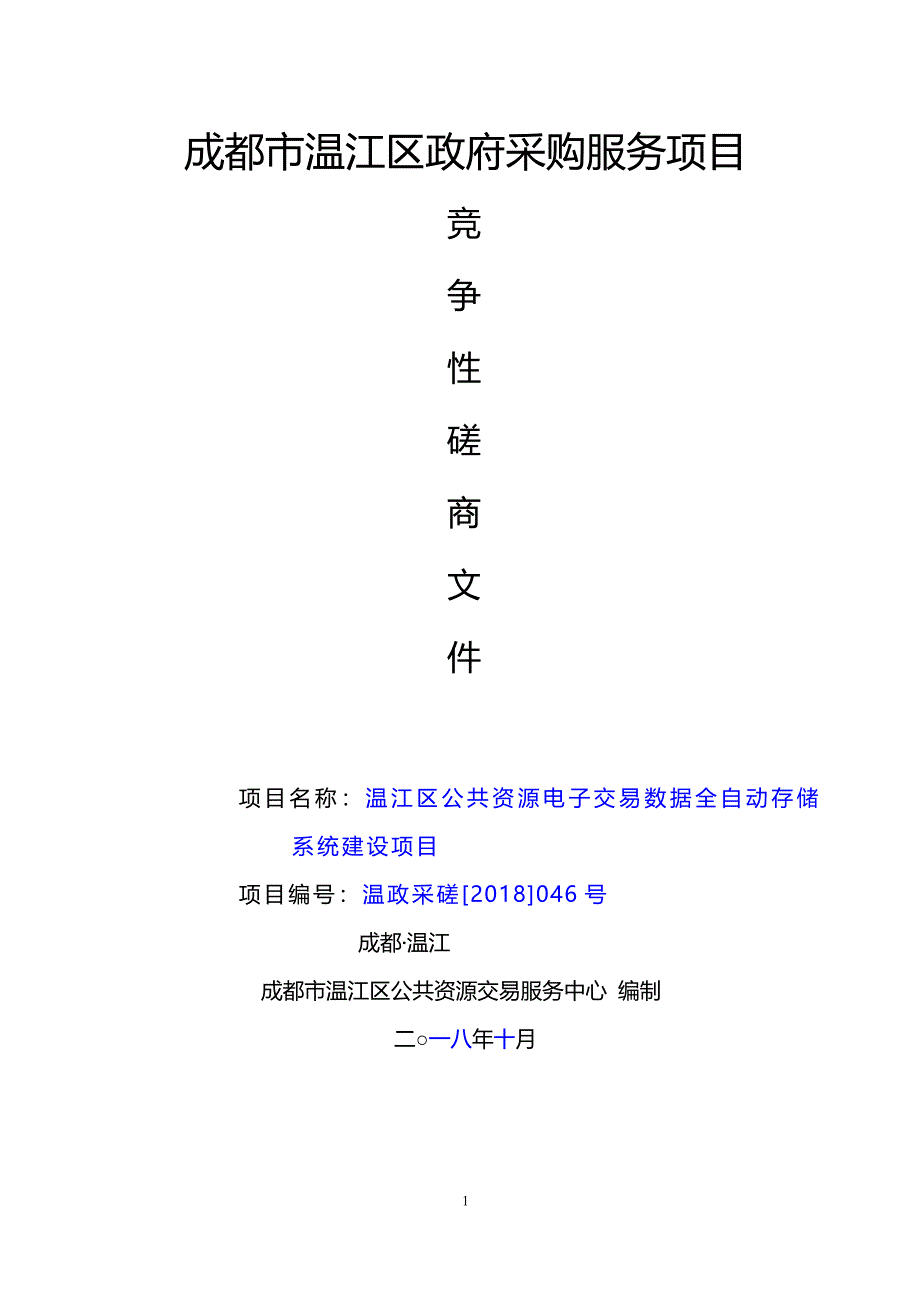 成都市温江区政府采购服务项目

竞
争
性
磋
商
文
件

项目名称：温江区公共资源电子交易数据全自动存储系统建设项目

项目编号：温政采磋[2018]046 号

成都·温江

成都市温江区公共资源交易服务中心 编制

二○一八年十月

1